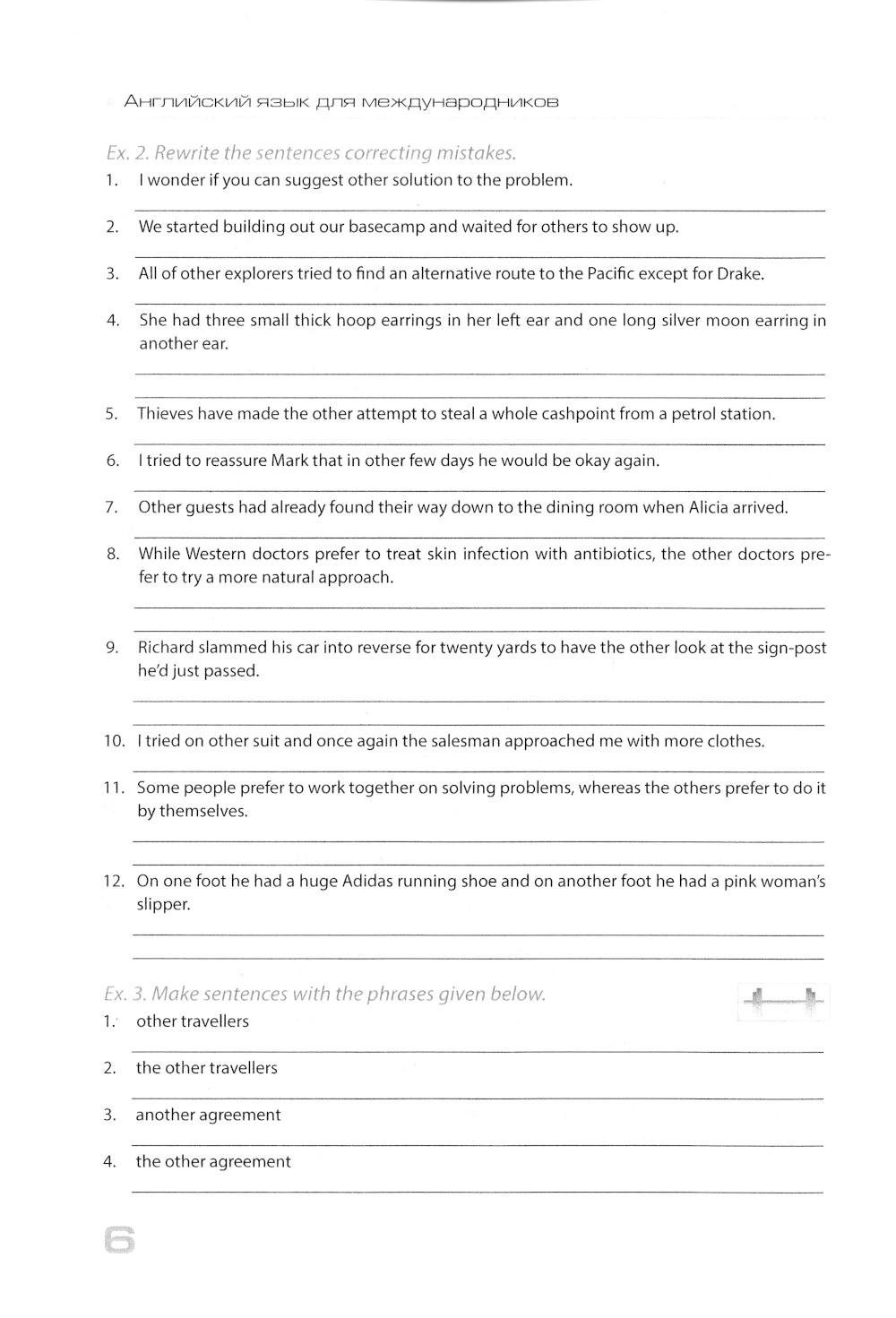 Английский язык для международников

Ex. 2. Rewrite the sentences correcting mistakes.

1. I wonder if you can suggest other solution to the problem.

2. We started building out our basecamp and waited for others to show up.

3. All of other explorers tried to find an alternative route to the Pacific except for Drake.

4. She had three small thick hoop earrings in her left ear and one long silver moon earring in another ear.

5. Thieves have made the other attempt to steal a whole cashpoint from a petrol station.

6. I tried to reassure Mark that in other few days he would be okay again.

7. Other guests had already found their way down to the dining room when Alicia arrived.

8. While Western doctors prefer to treat skin infection with antibiotics, the other doctors prefer to try a more natural approach.

9. Richard slammed his car into reverse for twenty yards to have the other look at the sign-post he'd just passed.

10. I tried on other suit and once again the salesman approached me with more clothes.

11. Some people prefer to work together on solving problems, whereas the others prefer to do it by themselves.

12. On one foot he had a huge Adidas running shoe and on another foot he had a pink woman's slipper.

Ex. 3. Make sentences with the phrases given below.

1. other travellers

2. the other travellers

3. another agreement

4. the other agreement

6